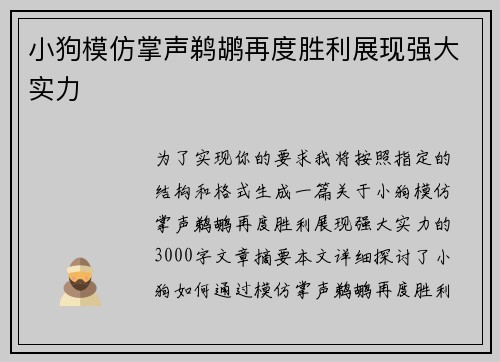 小狗模仿掌声鹈鹕再度胜利展现强大实力

为了实现你的要求我将按照指定的结构和格式生成一篇关于小狗模仿掌声鹈鹕再度胜利展现强大实力的3000字文章摘要本文详细探讨了小狗如何通过模仿掌声鹈鹕再度胜利